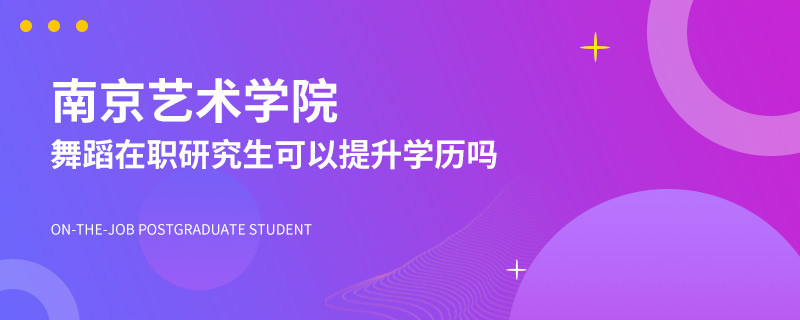 南京艺术学院
舞蹈在职研究生可以提升学历吗

ON-THE-JOB POSTGRADUATE STUDENT